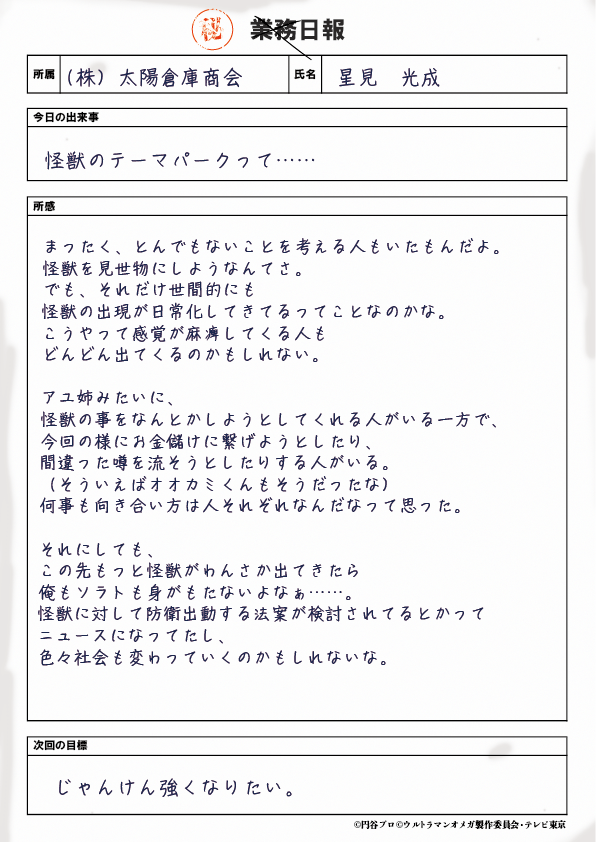 ㊙

業務日報

所属 (株)太陽倉庫商会 氏名 星見 光成

今日の出来事

怪獣のテーマパークって……

所感

まったく、とんでもないことを考える人もいたもんだよ。
怪獣を見世物にしようなんてさ。
でも、それだけ世間的にも
怪獣の出現が日常化してきてるってことなのかな。
こうやって感覚が麻痺してくる人も
どんどん出てくるのかもしれない。

アユ姉みたいに、
怪獣の事をなんとかしようとしてくれる人がいる一方で、
今回の様にお金儲けに繋げようとしたり、
間違った噂を流そうとしたりする人がいる。
(そういえばオオカミくんもそうだったな)
何事も向き合い方は人それぞれなんだなって思った。

それにしても、
この先もっと怪獣がわんさか出てきたら
俺もソラトも身がもたないよなぁ……。
怪獣に対して防衛出動する法案が検討されてるとかって
ニュースになってたし、
色々社会も変わっていくのかもしれないな。

次回の目標

じゃんけん強くなりたい。

©円谷プロ©ウルトラマンオメガ製作委員会・テレビ東京